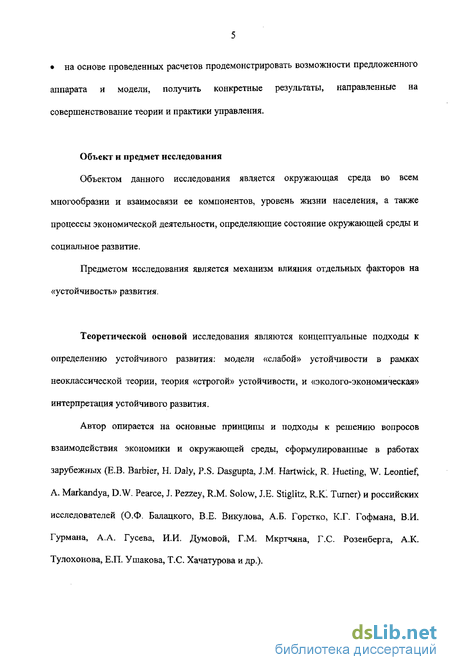 5

• на основе проведенных расчетов продемонстрировать возможности предложенного аппарата и модели, получить конкретные результаты, направленные на совершенствование теории и практики управления.

Объект и предмет исследования

Объектом данного исследования является окружающая среда во всем многообразии и взаимосвязи ее компонентов, уровень жизни населения, а также процессы экономической деятельности, определяющие состояние окружающей среды и социальное развитие.

Предметом исследования является механизм влияния отдельных факторов на «устойчивость» развития.

Теоретической основой исследования являются концептуальные подходы к определению устойчивого развития: модели «слабой» устойчивости в рамках неоклассической теории, теория «строгой» устойчивости, и «эколого-экономическая» интерпретация устойчивого развития.

Автор опирается на основные принципы и подходы к решению вопросов взаимодействия экономики и окружающей среды, сформулированные в работах зарубежных (E.B. Barbier, H. Daly, P.S. Dasgupta, J.M. Hartwick, R. Hueting, W. Leontief, A. Markandya, D.W. Pearce, J. Pezzey, R.M. Solow, J.E. Stiglitz, R.K. Turner) и российских исследователей (О.Ф. Балацкого, В.Е. Викулова, А.Б. Горстко, К.Г. Гофмана, В.И. Гурмана, А.А. Гусева, И.И. Думовой, Г.М. Мкртчяна, Г.С. Розенберга, А.К. Тулохонова, Е.П. Ушакова, Т.С. Хачатурова и др.).

dsLib.net
библиотека диссертаций